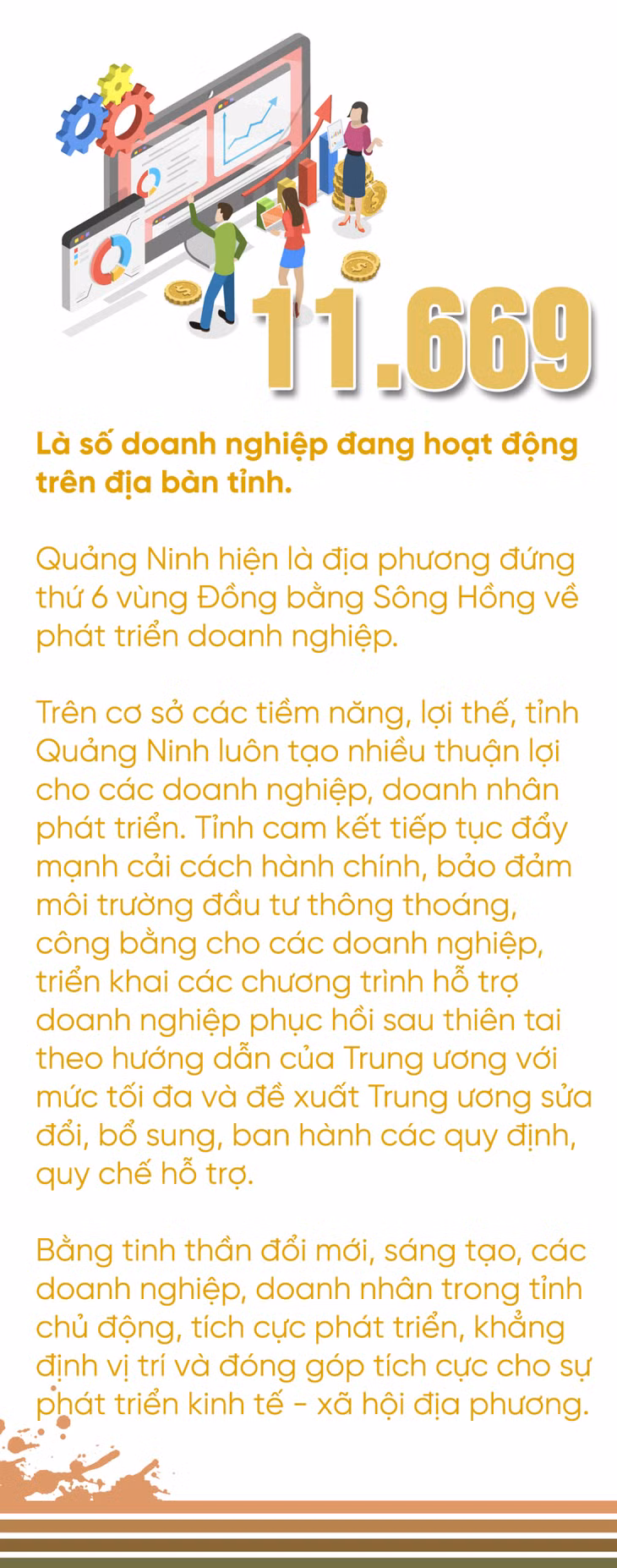 11.669

Là số doanh nghiệp đang hoạt động trên địa bàn tỉnh.

Quảng Ninh hiện là địa phương đứng thứ 6 vùng Đồng bằng Sông Hồng về phát triển doanh nghiệp.

Trên cơ sở các tiềm năng, lợi thế, tỉnh Quảng Ninh luôn tạo nhiều thuận lợi cho các doanh nghiệp, doanh nhân phát triển. Tỉnh cam kết tiếp tục đẩy mạnh cải cách hành chính, bảo đảm môi trường đầu tư thông thoáng, công bằng cho các doanh nghiệp, triển khai các chương trình hỗ trợ doanh nghiệp phục hồi sau thiên tai theo hướng dẫn của Trung ương với mức tối đa và đề xuất Trung ương sửa đổi, bổ sung, ban hành các quy định, quy chế hỗ trợ.

Bằng tinh thần đổi mới, sáng tạo, các doanh nghiệp, doanh nhân trong tỉnh chủ động, tích cực phát triển, khẳng định vị trí và đóng góp tích cực cho sự phát triển kinh tế - xã hội địa phương.